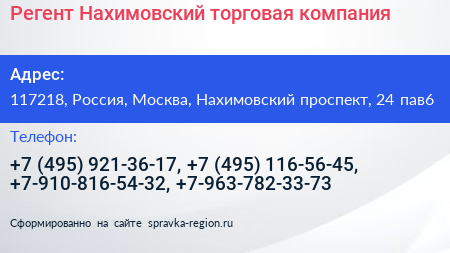 Регент Нахимовский торговая компания

Адрес:

117218, Россия, Москва, Нахимовский проспект, 24 пав6

Телефон:

+7 (495) 921-36-17, +7 (495) 116-56-45, +7-910-816-54-32, +7-963-782-33-73

Сформированно на сайте spravka-region.ru